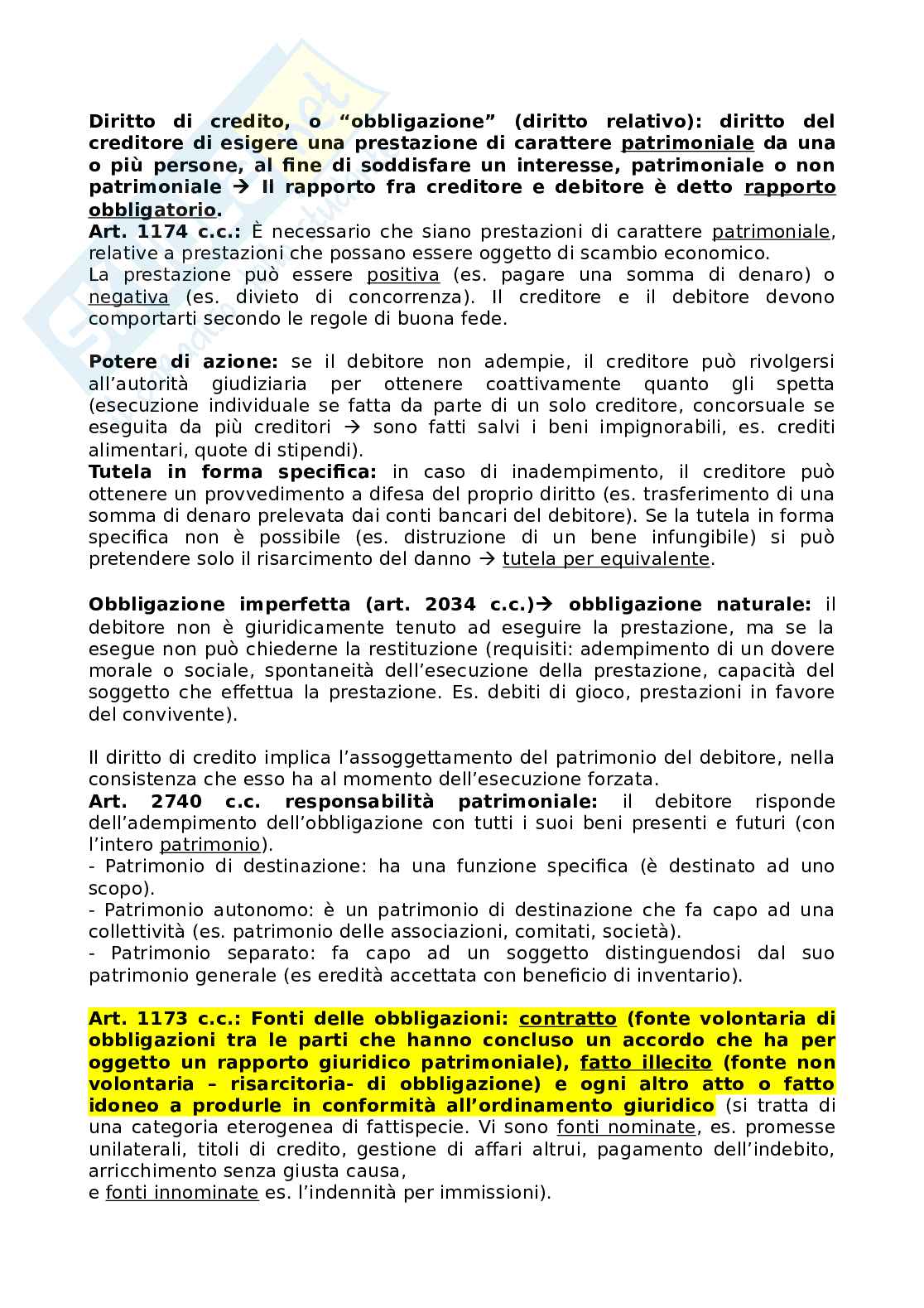 Diritto di credito, o “obbligazione” (diritto relativo): diritto del creditore di esigere una prestazione di carattere patrimoniale da una o più persone, al fine di soddisfare un interesse, patrimoniale o non patrimoniale → Il rapporto fra creditore e debitore è detto rapporto obbligatorio.
Art. 1174 c.c.: È necessario che siano prestazioni di carattere patrimoniale, relative a prestazioni che possano essere oggetto di scambio economico.
La prestazione può essere positiva (es. pagare una somma di denaro) o negativa (es. divieto di concorrenza). Il creditore e il debitore devono comportarti secondo le regole di buona fede.

Potere di azione: se il debitore non adempie, il creditore può rivolgersi all’autorità giudiziaria per ottenere coattivamente quanto gli spetta (esecuzione individuale se fatta da parte di un solo creditore, concorsuale se eseguita da più creditori → sono fatti salvi i beni impignorabili, es. crediti alimentari, quote di stipendi).
Tutela in forma specifica: in caso di inadempimento, il creditore può ottenere un provvedimento a difesa del proprio diritto (es. trasferimento di una somma di denaro prelevata dai conti bancari del debitore). Se la tutela in forma specifica non è possibile (es. distruzione di un bene infungibile) si può pretendere solo il risarcimento del danno → tutela per equivalente.

Obbligazione imperfetta (art. 2034 c.c.)→ obbligazione naturale: il debitore non è giuridicamente tenuto ad eseguire la prestazione, ma se la esegue non può chiederne la restituzione (requisiti: adempimento di un dovere morale o sociale, spontaneità dell’esecuzione della prestazione, capacità del soggetto che effettua la prestazione. Es. debiti di gioco, prestazioni in favore del convivente).

Il diritto di credito implica l’assoggettamento del patrimonio del debitore, nella consistenza che esso ha al momento dell’esecuzione forzata.
Art. 2740 c.c. responsabilità patrimoniale: il debitore risponde dell’adempimento dell’obbligazione con tutti i suoi beni presenti e futuri (con l’intero patrimonio).
- Patrimonio di destinazione: ha una funzione specifica (è destinato ad uno scopo).
- Patrimonio autonomo: è un patrimonio di destinazione che fa capo ad una collettività (es. patrimonio delle associazioni, comitati, società).
- Patrimonio separato: fa capo ad un soggetto distinguendosi dal suo patrimonio generale (es eredità accettata con beneficio di inventario).

Art. 1173 c.c.: Fonti delle obbligazioni: contratto (fonte volontaria di obbligazioni tra le parti che hanno concluso un accordo che ha per oggetto un rapporto giuridico patrimoniale), fatto illecito (fonte non volontaria – risarcitoria- di obbligazione) e ogni altro atto o fatto idoneo a produrle in conformità all’ordinamento giuridico (si tratta di una categoria eterogenea di fattispecie. Vi sono fonti nominate, es. promesse unilaterali, titoli di credito, gestione di affari altrui, pagamento dell’indebito, arricchimento senza giusta causa,
e fonti innominate es. l’indennità per immissioni).